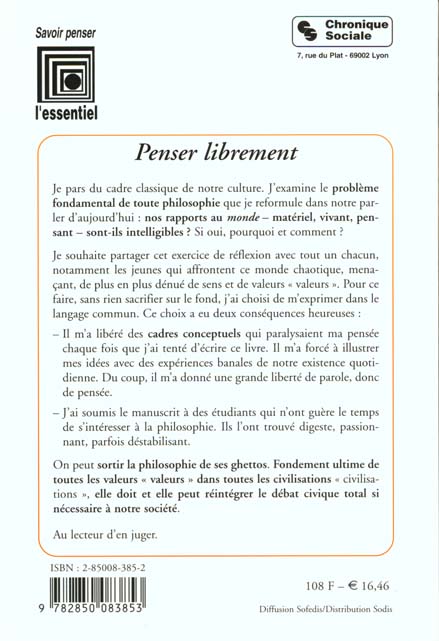 Savoir penser

l'essentiel

Chronique Sociale

7, rue du Plat - 69002 Lyon

Penser librement

Je pars du cadre classique de notre culture. J'examine le problème fondamental de toute philosophie que je reformule dans notre parler d'aujourd'hui : nos rapports au monde – matériel, vivant, pensant – sont-ils intelligibles ? Si oui, pourquoi et comment ?

Je souhaite partager cet exercice de réflexion avec tout un chacun, notamment les jeunes qui affrontent ce monde chaotique, menaçant, de plus en plus dénué de sens et de valeurs « valeurs ». Pour ce faire, sans rien sacrifier sur le fond, j'ai choisi de m'exprimer dans le langage commun. Ce choix a eu deux conséquences heureuses :

– Il m'a libéré des cadres conceptuels qui paralysaient ma pensée chaque fois que j'ai tenté d'écrire ce livre. Il m'a forcé à illustrer mes idées avec des expériences banales de notre existence quotidienne. Du coup, il m'a donné une grande liberté de parole, donc de pensée.

– J'ai soumis le manuscrit à des étudiants qui n'ont guère le temps de s'intéresser à la philosophie. Ils l'ont trouvé digeste, passionnant, parfois déstabilisant.

On peut sortir la philosophie de ses ghettos. Fondement ultime de toutes les valeurs « valeurs » dans toutes les civilisations « civilisations », elle doit et elle peut réintégrer le débat civique total si nécessaire à notre société.

Au lecteur d'en juger.

ISBN : 2-85008-385-2

9 782850 083853

108 F – € 16,46

Diffusion Sofedis/Distribution Sodis